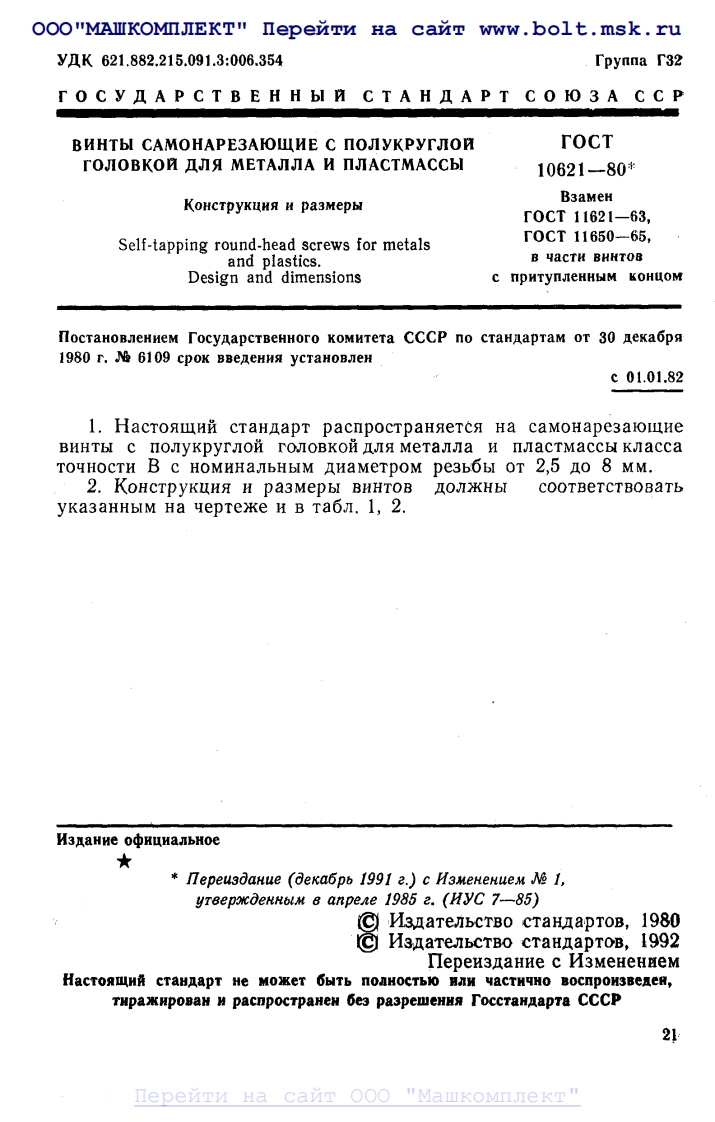 ООО"МАШКОМПЛЕКТ" Перейти на сайт www.bolt.msk.ru

УДК 621.882.215.091.3:006.354

Группа Г32

ГОСУДАРСТВЕННЫЙ СТАНДАРТ СОЮЗА ССР

ВИНТЫ САМОНАРЕЗАЮЩИЕ С ПОЛУКРУГЛОЙ ГОЛОВКОЙ ДЛЯ МЕТАЛЛА И ПЛАСТМАССЫ

Конструкция и размеры

Self-tapping round-head screws for metals and plastics. Design and dimensions

ГОСТ 10621—80*

Взамен ГОСТ 11621—63, ГОСТ 11650—65, в части винтов с притупленным концом

Постановлением Государственного комитета СССР по стандартам от 30 декабря 1980 г. № 6109 срок введения установлен

с 01.01.82

1. Настоящий стандарт распространяется на самонарезающие винты с полукруглой головкой для металла и пластмассы класса точности В с номинальным диаметром резьбы от 2,5 до 8 мм.

2. Конструкция и размеры винтов должны соответствовать указанным на чертеже и в табл. 1, 2.

Издание официальное

★

* Переиздание (декабрь 1991 г.) с Изменением № 1, утвержденным в апреле 1985 г. (ИУС 7—85)

© Издательство стандартов, 1980
© Издательство стандартов, 1992
Переиздание с Изменением

Настоящий стандарт не может быть полностью или частично воспроизведен, тиражирован и распространен без разрешения Госстандарта СССР

21

Перейти на сайт ООО "Машкомплект"